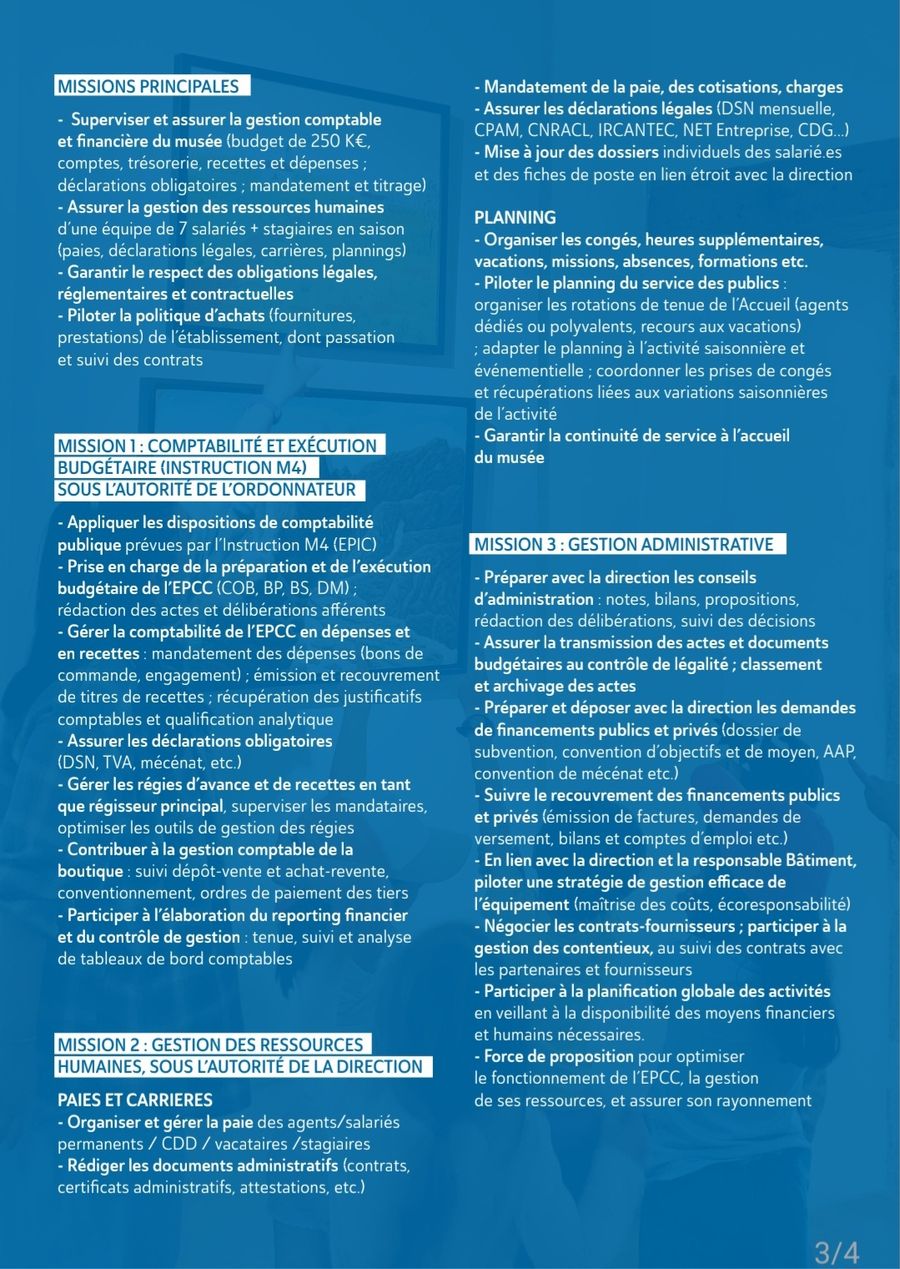 MISSIONS PRINCIPALES

- Superviser et assurer la gestion comptable et financière du musée (budget de 250 K€, comptes, trésorerie, recettes et dépenses ; déclarations obligatoires ; mandatement et titrage)
- Assurer la gestion des ressources humaines d'une équipe de 7 salariés + stagiaires en saison (paies, déclarations légales, carrières, plannings)
- Garantir le respect des obligations légales, réglementaires et contractuelles
- Piloter la politique d'achats (fournitures, prestations) de l'établissement, dont passation et suivi des contrats

MISSION 1 : COMPTABILITÉ ET EXÉCUTION BUDGÉTAIRE (INSTRUCTION M4) SOUS L'AUTORITÉ DE L'ORDONNATEUR

- Appliquer les dispositions de comptabilité publique prévues par l'Instruction M4 (EPIC)
- Prise en charge de la préparation et de l'exécution budgétaire de l'EPCC (COB, BP, BS, DM) ; rédaction des actes et délibérations afférents
- Gérer la comptabilité de l'EPCC en dépenses et en recettes : mandatement des dépenses (bons de commande, engagement) ; émission et recouvrement de titres de recettes ; récupération des justificatifs comptables et qualification analytique
- Assurer les déclarations obligatoires (DSN, TVA, mécénat, etc.)
- Gérer les régies d'avance et de recettes en tant que régisseur principal, superviser les mandataires, optimiser les outils de gestion des régies
- Contribuer à la gestion comptable de la boutique : suivi dépôt-vente et achat-revente, conventionnement, ordres de paiement des tiers
- Participer à l'élaboration du reporting financier et du contrôle de gestion : tenue, suivi et analyse de tableaux de bord comptables

MISSION 2 : GESTION DES RESSOURCES HUMAINES, SOUS L'AUTORITÉ DE LA DIRECTION

PAIES ET CARRIERES
- Organiser et gérer la paie des agents/salariés permanents / CDD / vacataires /stagiaires
- Rédiger les documents administratifs (contrats, certificats administratifs, attestations, etc.)
- Mandatement de la paie, des cotisations, charges
- Assurer les déclarations légales (DSN mensuelle, CPAM, CNRACL, IRCANTEC, NET Entreprise, CDG...)
- Mise à jour des dossiers individuels des salarié.es et des fiches de poste en lien étroit avec la direction

PLANNING
- Organiser les congés, heures supplémentaires, vacations, missions, absences, formations etc.
- Piloter le planning du service des publics : organiser les rotations de tenue de l'Accueil (agents dédiés ou polyvalents, recours aux vacations) ; adapter le planning à l'activité saisonnière et événementielle ; coordonner les prises de congés et récupérations liées aux variations saisonnières de l'activité
- Garantir la continuité de service à l'accueil du musée

MISSION 3 : GESTION ADMINISTRATIVE

- Préparer avec la direction les conseils d'administration : notes, bilans, propositions, rédaction des délibérations, suivi des décisions
- Assurer la transmission des actes et documents budgétaires au contrôle de légalité ; classement et archivage des actes
- Préparer et déposer avec la direction les demandes de financements publics et privés (dossier de subvention, convention d'objectifs et de moyen, AAP, convention de mécénat etc.)
- Suivre le recouvrement des financements publics et privés (émission de factures, demandes de versement, bilans et comptes d'emploi etc.)
- En lien avec la direction et la responsable Bâtiment, piloter une stratégie de gestion efficace de l'équipement (maîtrise des coûts, écoresponsabilité)
- Négocier les contrats-fournisseurs ; participer à la gestion des contentieux, au suivi des contrats avec les partenaires et fournisseurs
- Participer à la planification globale des activités en veillant à la disponibilité des moyens financiers et humains nécessaires.
- Force de proposition pour optimiser le fonctionnement de l'EPCC, la gestion de ses ressources, et assurer son rayonnement

3/4